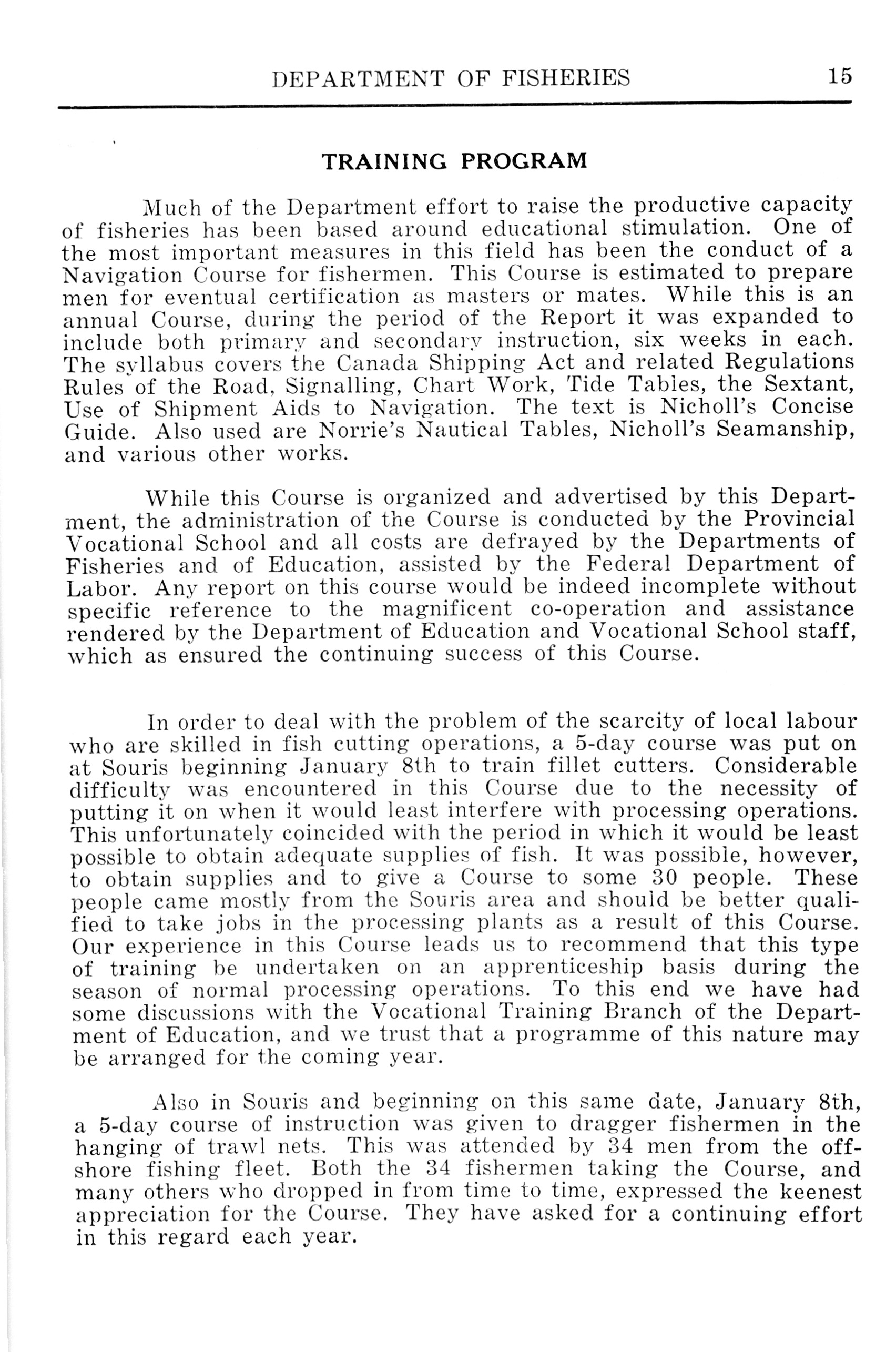 DEPARTMENT OF FISHERIES 15

TRAINING PROGRAM

Much of the Department effort to raise the productive capacity of fisheries has been based around educational stimulation. One of the most important measures in this field has been the conduct of a Navigation Course for fishermen. This Course is estimated to prepare men for eventual certification as masters or mates. While this is an annual Course, during the period of the Report it was expanded to include both primary and secondary instruction, six weeks in each. The syllabus covers the Canada Shipping Act and related Regulations Rules of the Road, Signalling, Chart Work, Tide Tables, the Sextant, Use of Shipment Aids to Navigation. The text is Nicholl's Concise Guide. Also used are Norrie's Nautical Tables, Nicholl's Seamanship, and various other works.

While this Course is organized and advertised by this Department, the administration of the Course is conducted by the Provincial Vocational School and all costs are defrayed by the Departments of Fisheries and of Education, assisted by the Federal Department of Labor. Any report on this course would be indeed incomplete without specific reference to the magnificent co-operation and assistance rendered by the Department of Education and Vocational School staff, which as ensured the continuing success of this Course.

In order to deal with the problem of the scarcity of local labour who are skilled in fish cutting operations, a 5-day course was put on at Souris beginning January 8th to train fillet cutters. Considerable difficulty was encountered in this Course due to the necessity of putting it on when it would least interfere with processing operations. This unfortunately coincided with the period in which it would be least possible to obtain adequate supplies of fish. It was possible, however, to obtain supplies and to give a Course to some 30 people. These people came mostly from the Souris area and should be better qualified to take jobs in the processing plants as a result of this Course. Our experience in this Course leads us to recommend that this type of training be undertaken on an apprenticeship basis during the season of normal processing operations. To this end we have had some discussions with the Vocational Training Branch of the Department of Education, and we trust that a programme of this nature may be arranged for the coming year.

Also in Souris and beginning on this same date, January 8th, a 5-day course of instruction was given to dragger fishermen in the hanging of trawl nets. This was attended by 34 men from the offshore fishing fleet. Both the 34 fishermen taking the Course, and many others who dropped in from time to time, expressed the keenest appreciation for the Course. They have asked for a continuing effort in this regard each year.